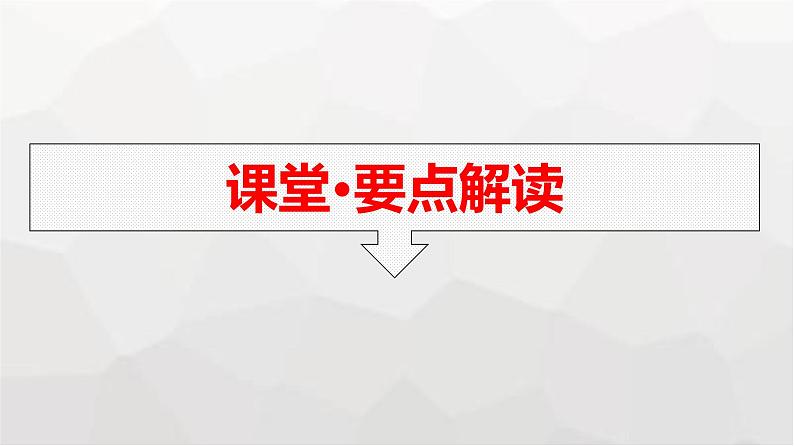 课堂·要点解读